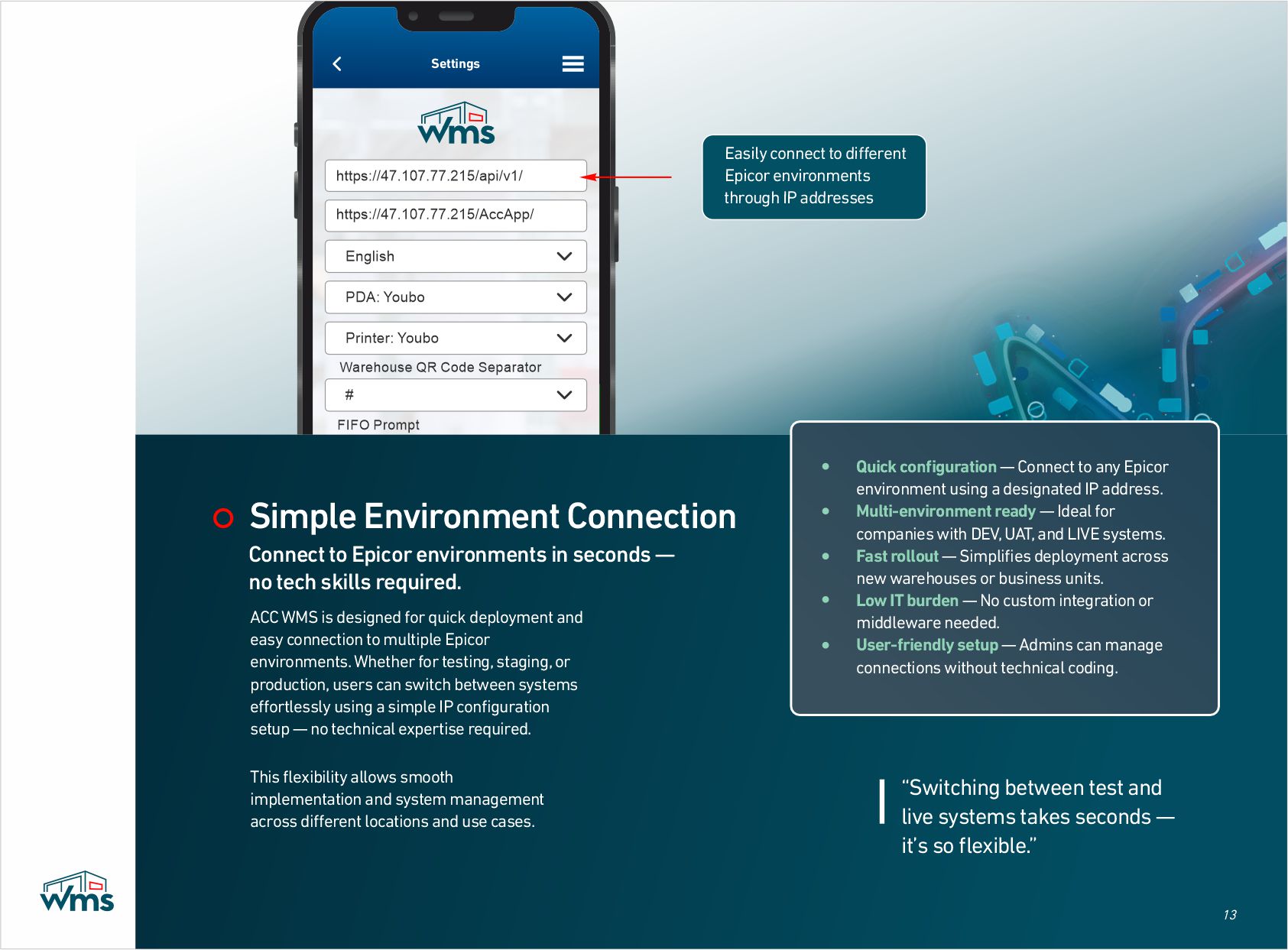 Settings

wms

https://47.107.77.215/api/v1/

https://47.107.77.215/AccApp/

English

PDA: Youbo

Printer: Youbo

Warehouse QR Code Separator

#

FIFO Prompt

Easily connect to different Epicor environments through IP addresses

Simple Environment Connection

Connect to Epicor environments in seconds — no tech skills required.

ACC WMS is designed for quick deployment and easy connection to multiple Epicor environments. Whether for testing, staging, or production, users can switch between systems effortlessly using a simple IP configuration setup — no technical expertise required.

This flexibility allows smooth implementation and system management across different locations and use cases.

• Quick configuration — Connect to any Epicor environment using a designated IP address.
• Multi-environment ready — Ideal for companies with DEV, UAT, and LIVE systems.
• Fast rollout — Simplifies deployment across new warehouses or business units.
• Low IT burden — No custom integration or middleware needed.
• User-friendly setup — Admins can manage connections without technical coding.

"Switching between test and live systems takes seconds — it's so flexible."

wms

13